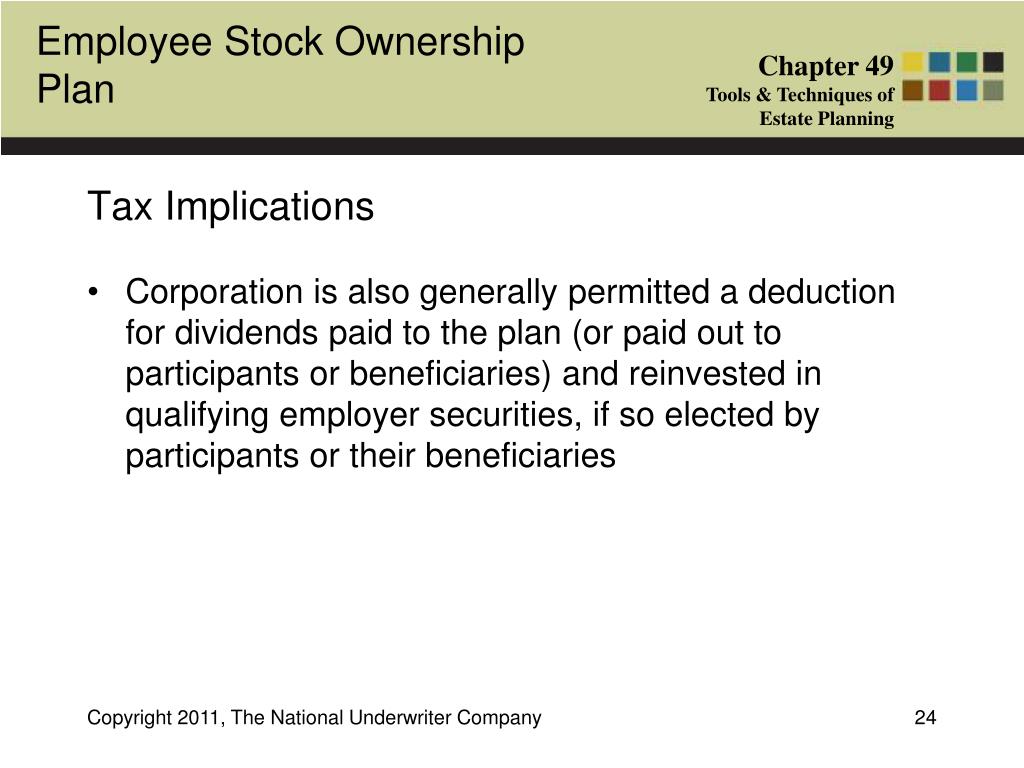 Employee Stock Ownership Plan

Chapter 49
Tools & Techniques of Estate Planning

Tax Implications

• Corporation is also generally permitted a deduction for dividends paid to the plan (or paid out to participants or beneficiaries) and reinvested in qualifying employer securities, if so elected by participants or their beneficiaries

Copyright 2011, The National Underwriter Company

24